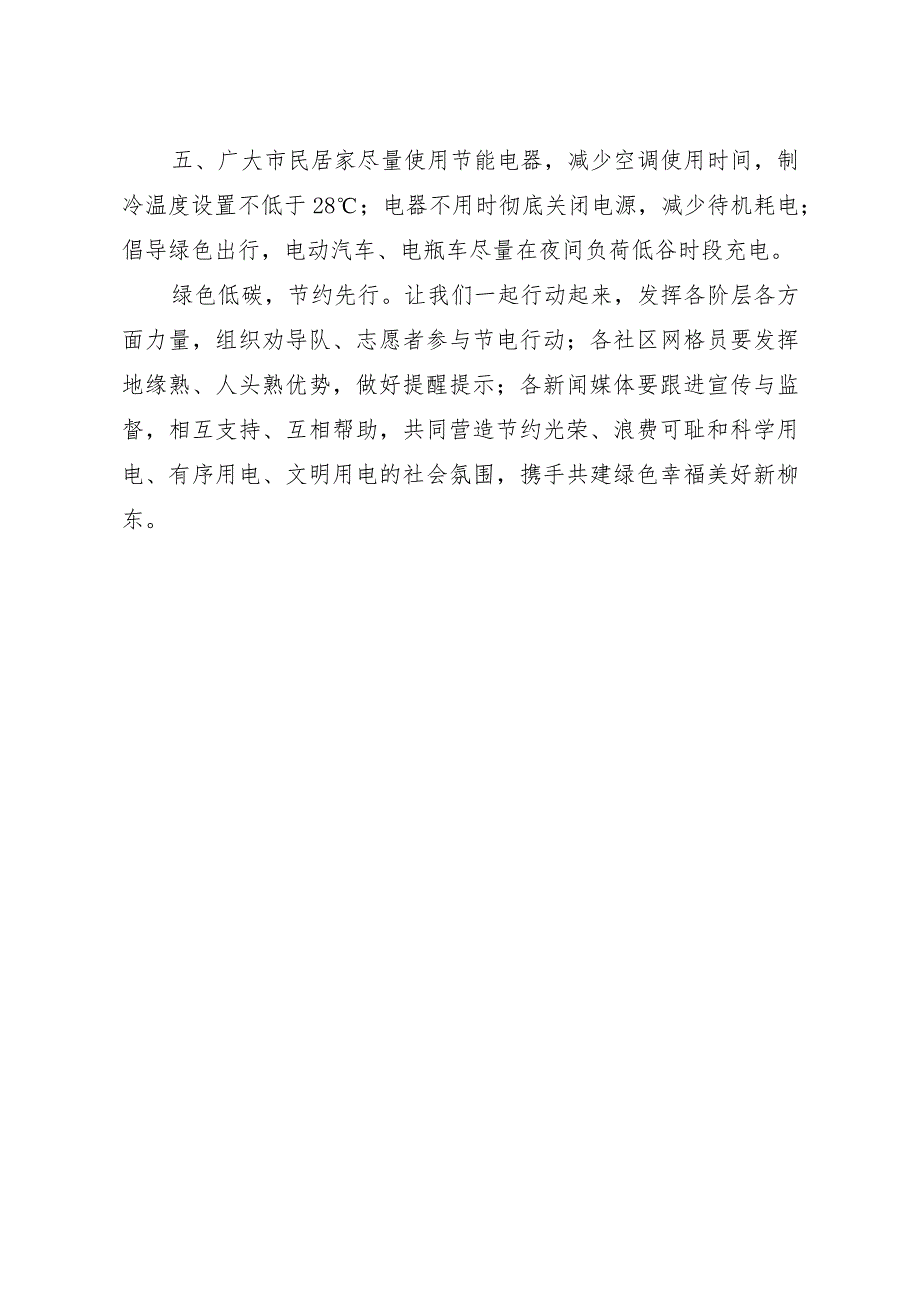 五、广大市民居家尽量使用节能电器，减少空调使用时间，制冷温度设置不低于28℃；电器不用时彻底关闭电源，减少待机耗电；倡导绿色出行，电动汽车、电瓶车尽量在夜间负荷低谷时段充电。

绿色低碳，节约先行。让我们一起行动起来，发挥各阶层各方面力量，组织劝导队、志愿者参与节电行动；各社区网格员要发挥地缘熟、人头熟优势，做好提醒提示；各新闻媒体要跟进宣传与监督，相互支持、互相帮助，共同营造节约光荣、浪费可耻和科学用电、有序用电、文明用电的社会氛围，携手共建绿色幸福美好新柳东。